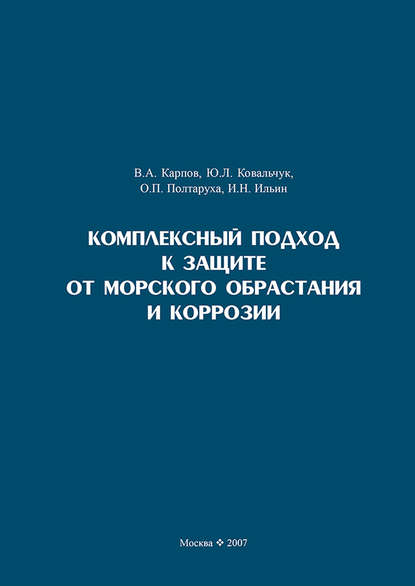 В.А. Карпов, Ю.Л. Ковальчук,
О.П. Полтаруха, И.Н. Ильин

КОМПЛЕКСНЫЙ ПОДХОД
К ЗАЩИТЕ
ОТ МОРСКОГО ОБРАСТАНИЯ
И КОРРОЗИИ

Москва ❖ 2007